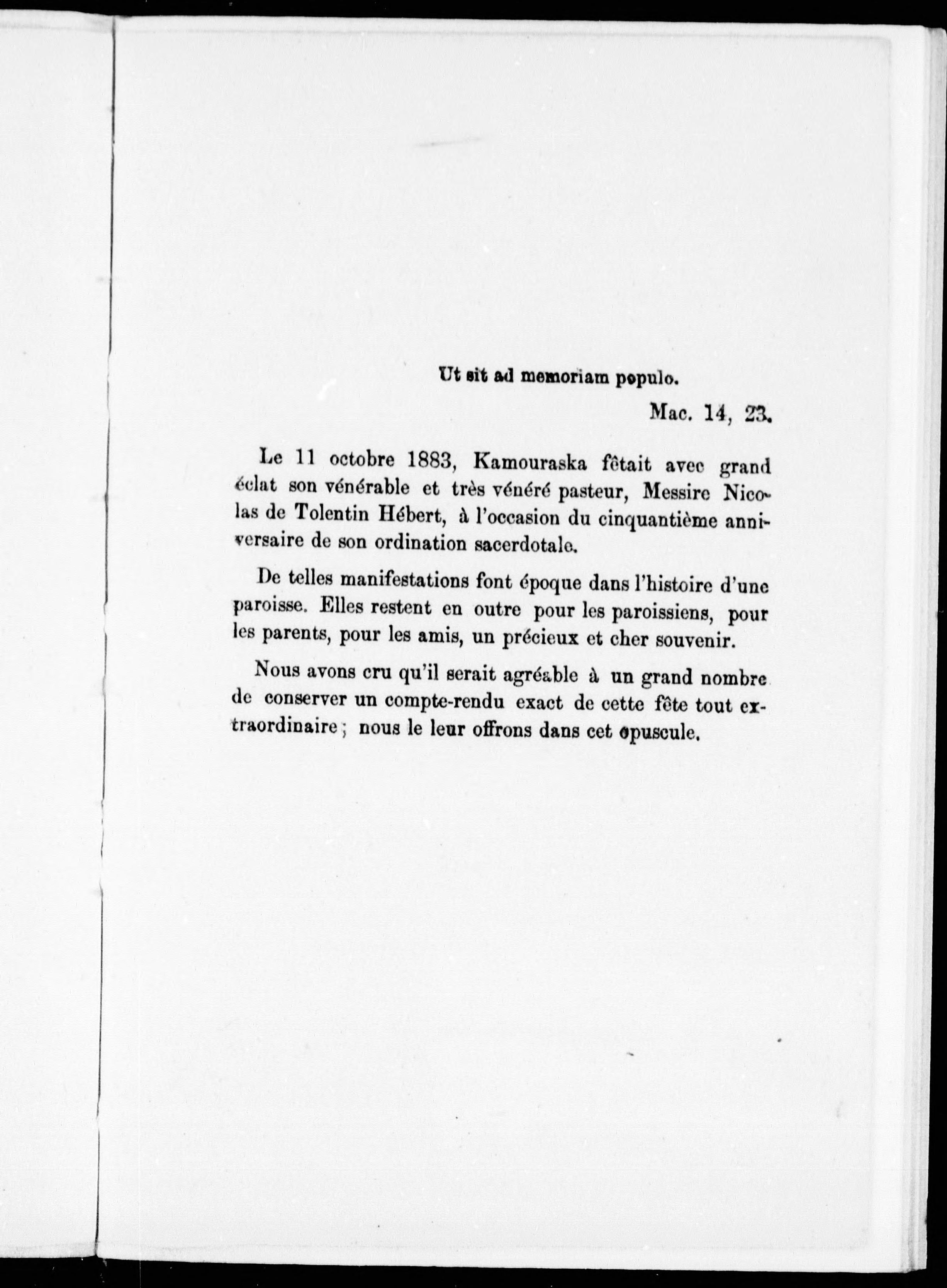 Ut sit ad memoriam populo.

Mac. 14, 23.

Le 11 octobre 1883, Kamouraska fêtait avec grand éclat son vénérable et très vénéré pasteur, Messire Nicolas de Tolentin Hébert, à l'occasion du cinquantième anniversaire de son ordination sacerdotale.

De telles manifestations font époque dans l'histoire d'une paroisse. Elles restent en outre pour les paroissiens, pour les parents, pour les amis, un précieux et cher souvenir.

Nous avons cru qu'il serait agréable à un grand nombre de conserver un compte-rendu exact de cette fête tout extraordinaire ; nous le leur offrons dans cet opuscule.